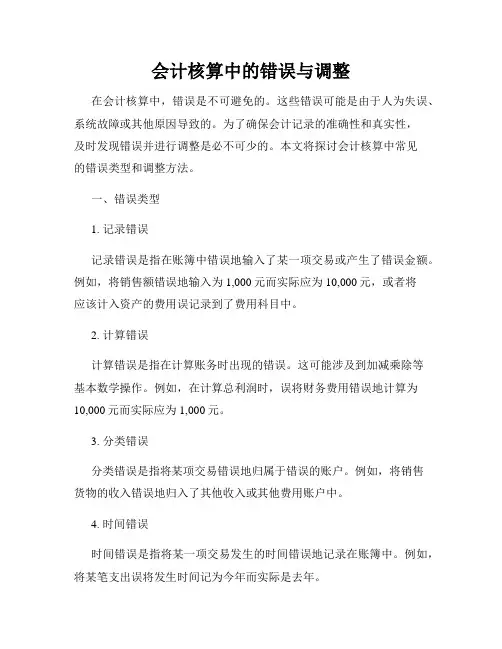 会计核算中的错误与调整

在会计核算中，错误是不可避免的。这些错误可能是由于人为失误、系统故障或其他原因导致的。为了确保会计记录的准确性和真实性，及时发现错误并进行调整是必不可少的。本文将探讨会计核算中常见的错误类型和调整方法。

一、错误类型

1. 记录错误

记录错误是指在账簿中错误地输入了某一项交易或产生了错误金额。例如，将销售额错误地输入为 1,000 元而实际应为 10,000 元，或者将应该计入资产的费用误记录到了费用科目中。

2. 计算错误

计算错误是指在计算账务时出现的错误。这可能涉及到加减乘除等基本数学操作。例如，在计算总利润时，误将财务费用错误地计算为 10,000 元而实际应为 1,000 元。

3. 分类错误

分类错误是指将某项交易错误地归属于错误的账户。例如，将销售货物的收入错误地归入了其他收入或其他费用账户中。

4. 时间错误

时间错误是指将某一项交易发生的时间错误地记录在账簿中。例如，将某笔支出误将发生时间记为今年而实际是去年。